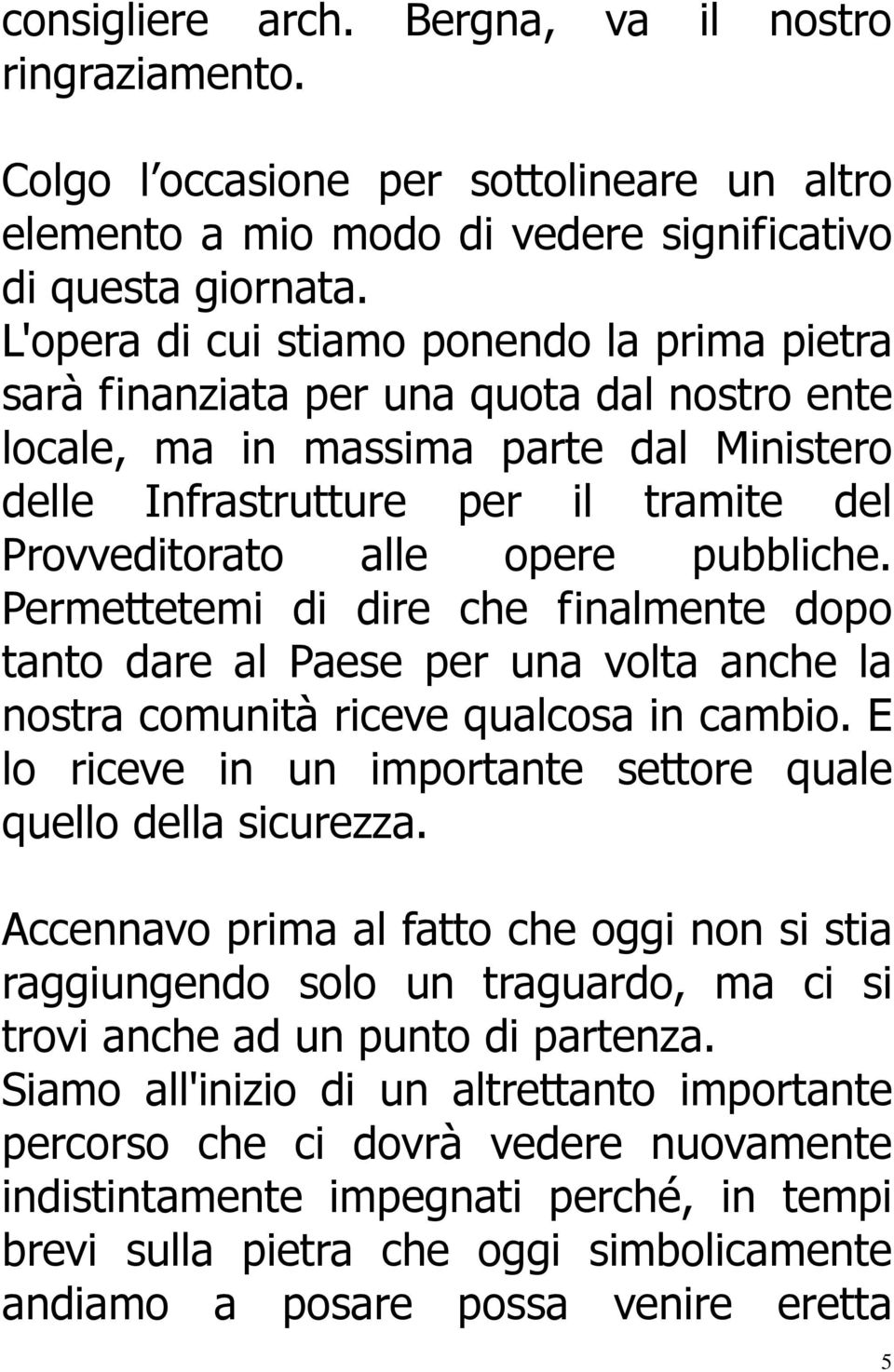 consigliere arch. Bergna, va il nostro ringraziamento.

Colgo l occasione per sottolineare un altro elemento a mio modo di vedere significativo di questa giornata.
L'opera di cui stiamo ponendo la prima pietra sarà finanziata per una quota dal nostro ente locale, ma in massima parte dal Ministero delle Infrastrutture per il tramite del Provveditorato alle opere pubbliche. Permettetemi di dire che finalmente dopo tanto dare al Paese per una volta anche la nostra comunità riceve qualcosa in cambio. E lo riceve in un importante settore quale quello della sicurezza.

Accennavo prima al fatto che oggi non si stia raggiungendo solo un traguardo, ma ci si trovi anche ad un punto di partenza.
Siamo all'inizio di un altrettanto importante percorso che ci dovrà vedere nuovamente indistintamente impegnati perché, in tempi brevi sulla pietra che oggi simbolicamente andiamo a posare possa venire eretta

5